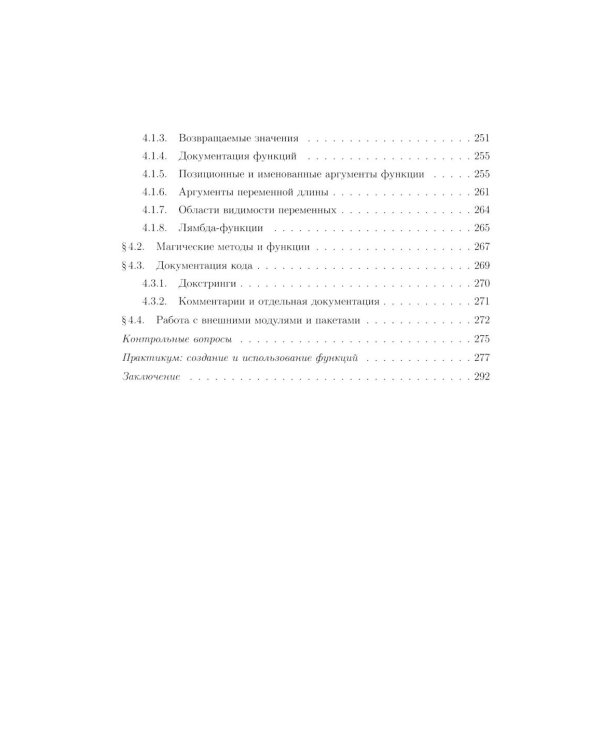 4.1.3. Возвращаемые значения 251
4.1.4. Документация функций 255
4.1.5. Позиционные и именованные аргументы функции 255
4.1.6. Аргументы переменной длины 261
4.1.7. Области видимости переменных 264
4.1.8. Лямбда-функции 265
§ 4.2. Магические методы и функции 267
§ 4.3. Документация кода 269
4.3.1. Докстринги 270
4.3.2. Комментарии и отдельная документация 271
§ 4.4. Работа с внешними модулями и пакетами 272
Контрольные вопросы 275
Практикум: создание и использование функций 277
Заключение 292